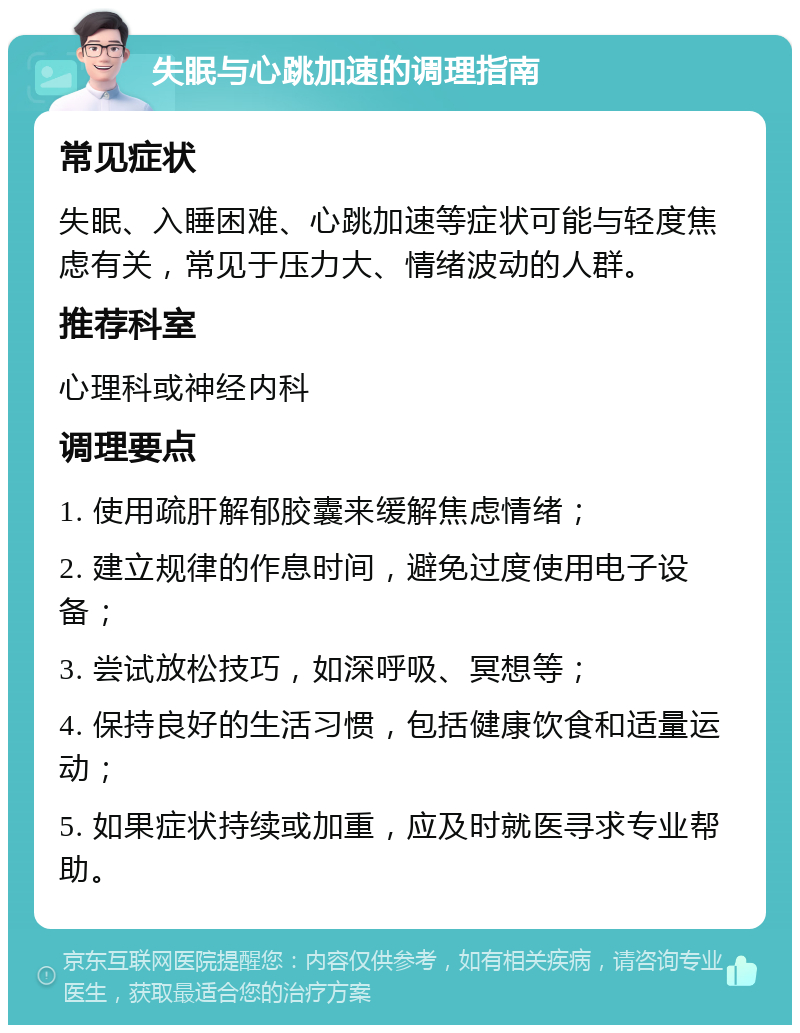 失眠与心跳加速的调理指南

常见症状

失眠、入睡困难、心跳加速等症状可能与轻度焦虑有关，常见于压力大、情绪波动的人群。

推荐科室

心理科或神经内科

调理要点

1. 使用疏肝解郁胶囊来缓解焦虑情绪；

2. 建立规律的作息时间，避免过度使用电子设备；

3. 尝试放松技巧，如深呼吸、冥想等；

4. 保持良好的生活习惯，包括健康饮食和适量运动；

5. 如果症状持续或加重，应及时就医寻求专业帮助。

京东互联网医院提醒您：内容仅供参考，如有相关疾病，请咨询专业医生，获取最适合您的治疗方案